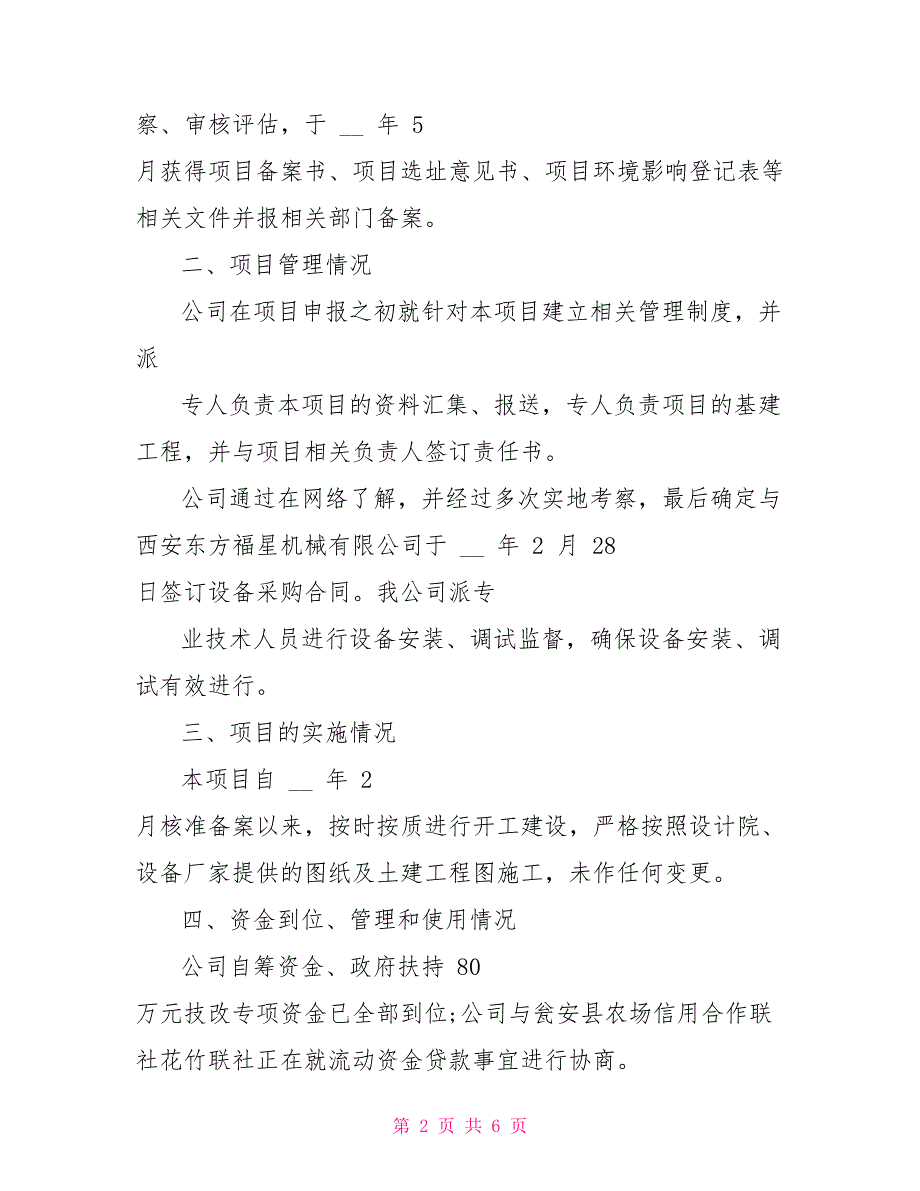 察、审核评估，于 __ 年 5

月获得项目备案书、项目选址意见书、项目环境影响登记表等相关文件并报相关部门备案。

二、项目管理情况

公司在项目申报之初就针对本项目建立相关管理制度，并派

专人负责本项目的资料汇集、报送，专人负责项目的基建工程，并与项目相关负责人签订责任书。

公司通过在网络了解，并经过多次实地考察，最后确定与西安东方福星机械有限公司于 __ 年 2 月 28

日签订设备采购合同。我公司派专

业技术人员进行设备安装、调试监督，确保设备安装、调试有效进行。

三、项目的实施情况

本项目自 __ 年 2

月核准备案以来，按时按质进行开工建设，严格按照设计院、设备厂家提供的图纸及土建工程图施工，未作任何变更。

四、资金到位、管理和使用情况

公司自筹资金、政府扶持 80

万元技改专项资金已全部到位;公司与瓮安县农场信用合作联社花竹联社正在就流动资金贷款事宜进行协商。

第 2 页 共 6 页